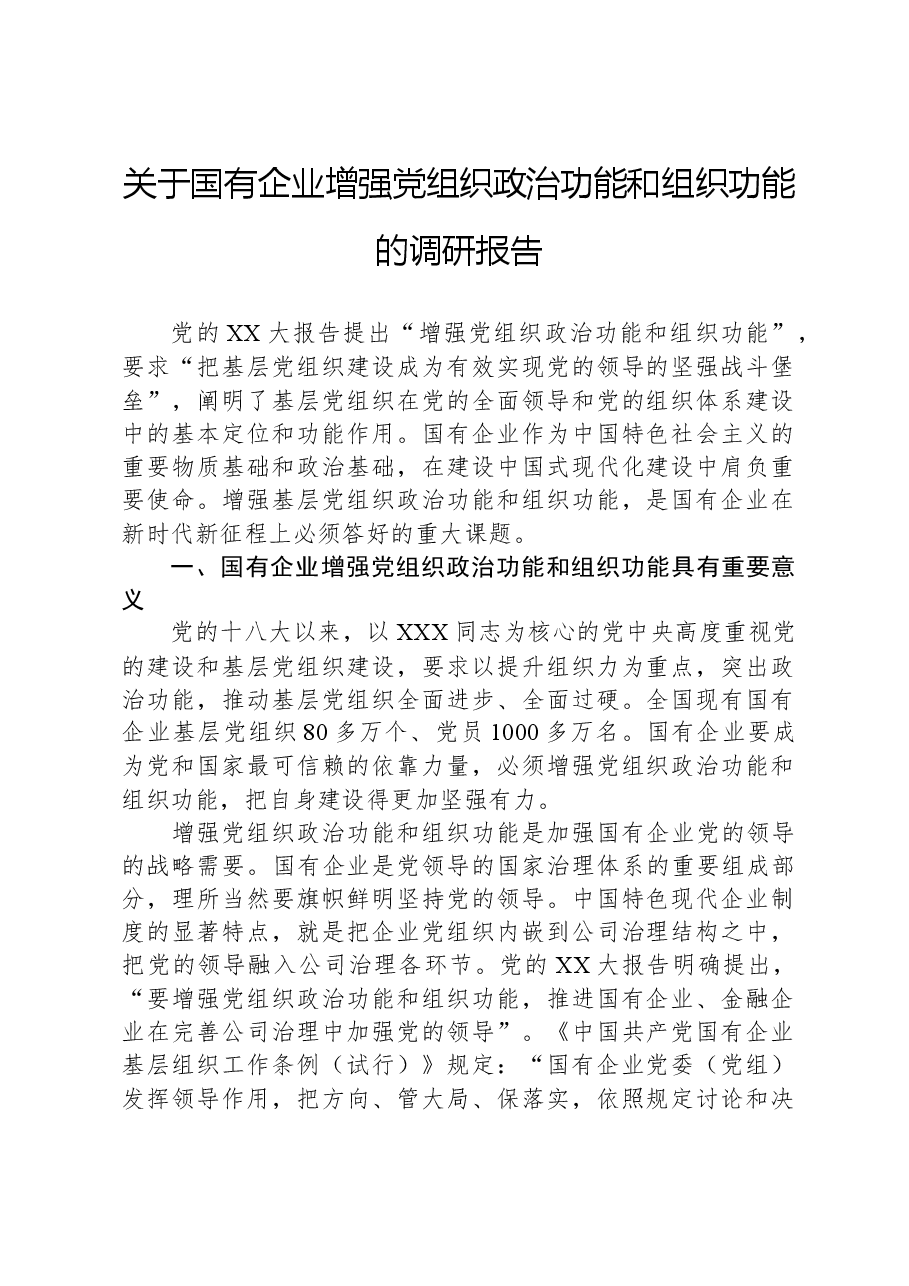 关于国有企业增强党组织政治功能和组织功能的调研报告

党的XX大报告提出“增强党组织政治功能和组织功能”，要求“把基层党组织建设成为有效实现党的领导的坚强战斗堡垒”，阐明了基层党组织在党的全面领导和党的组织体系建设中的基本定位和功能作用。国有企业作为中国特色社会主义的重要物质基础和政治基础，在建设中国式现代化建设中肩负重要使命。增强基层党组织政治功能和组织功能，是国有企业在新时代新征程上必须答好的重大课题。

一、国有企业增强党组织政治功能和组织功能具有重要意义

党的十八大以来，以XXX同志为核心的党中央高度重视党的建设和基层党组织建设，要求以提升组织力为重点，突出政治功能，推动基层党组织全面进步、全面过硬。全国现有国有企业基层党组织80多万个、党员1000多万名。国有企业要成为党和国家最可信赖的依靠力量，必须增强党组织政治功能和组织功能，把自身建设得更加坚强有力。

增强党组织政治功能和组织功能是加强国有企业党的领导的战略需要。国有企业是党领导的国家治理体系的重要组成部分，理所当然要旗帜鲜明坚持党的领导。中国特色现代企业制度的显著特点，就是把企业党组织内嵌到公司治理结构之中，把党的领导融入公司治理各环节。党的XX大报告明确提出，“要增强党组织政治功能和组织功能，推进国有企业、金融企业在完善公司治理中加强党的领导”。《中国共产党国有企业基层组织工作条例（试行）》规定：“国有企业党委（党组）发挥领导作用，把方向、管大局、保落实，依照规定讨论和决